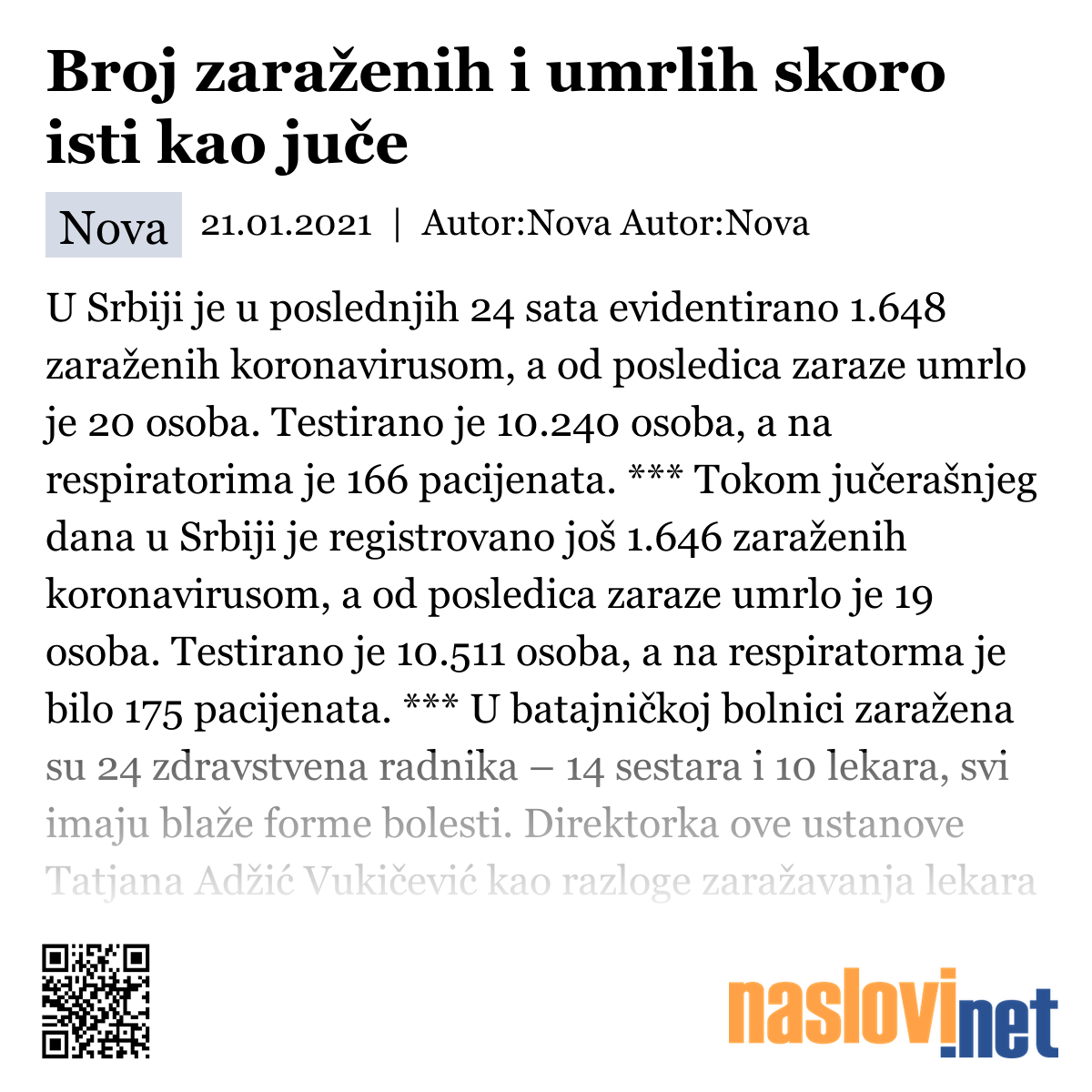 Broj zaraženih i umrlih skoro isti kao juče

Nova 21.01.2021 | Autor:Nova Autor:Nova

U Srbiji je u poslednjih 24 sata evidentirano 1.648 zaraženih koronavirusom, a od posledica zaraze umrlo je 20 osoba. Testirano je 10.240 osoba, a na respiratorima je 166 pacijenata. *** Tokom jučerašnjeg dana u Srbiji je registrovano još 1.646 zaraženih koronavirusom, a od posledica zaraze umrlo je 19 osoba. Testirano je 10.511 osoba, a na respiratorma je bilo 175 pacijenata. *** U batajničkoj bolnici zaražena su 24 zdravstvena radnika – 14 sestara i 10 lekara, svi imaju blaže forme bolesti. Direktorka ove ustanove Tatjana Adžić Vukičević kao razloge zaražavanja lekara

naslovi.net